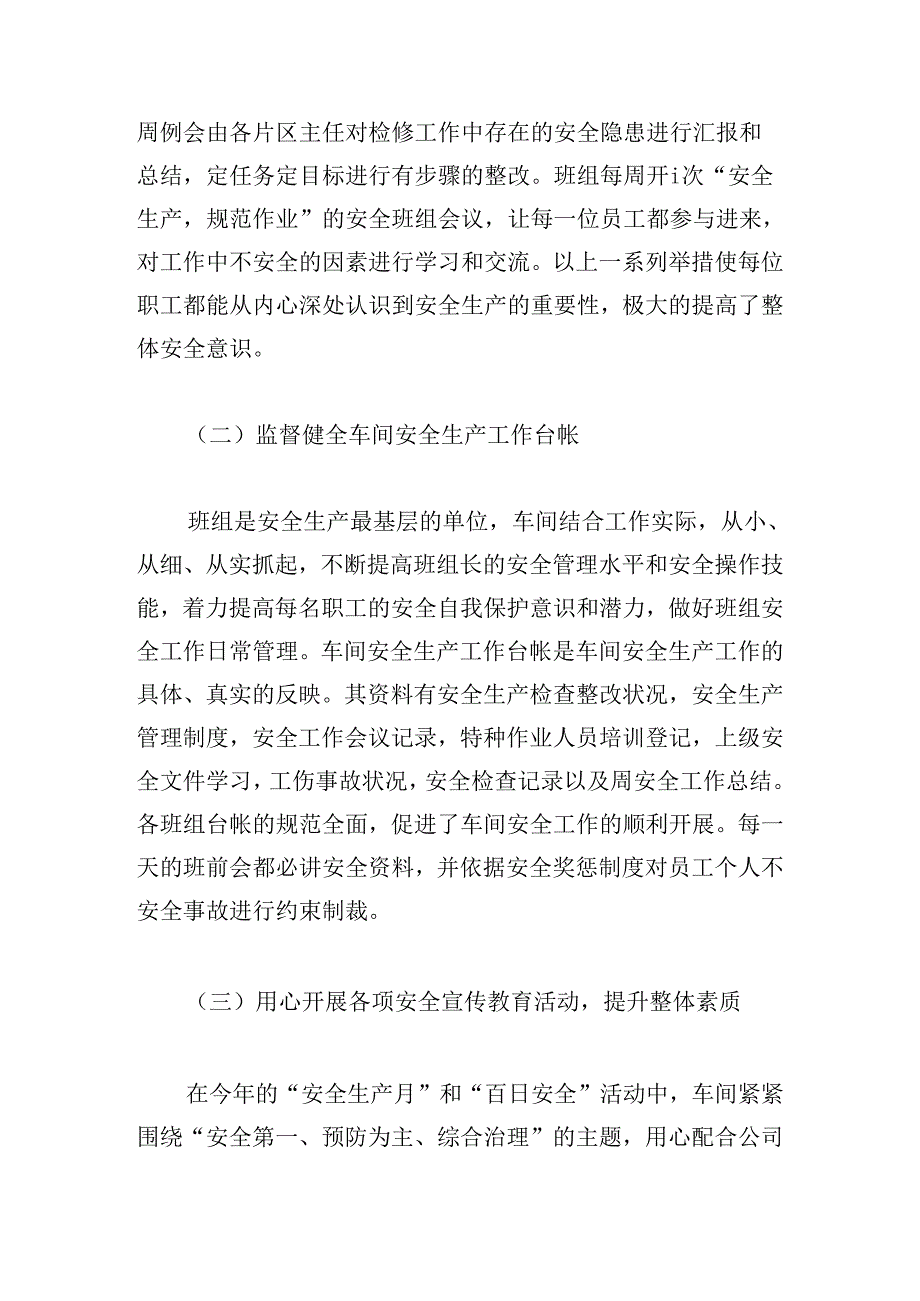 周例会由各片区主任对检修工作中存在的安全隐患进行汇报和总结，定任务定目标进行有步骤的整改。班组每周开i次“安全生产，规范作业”的安全班组会议，让每一位员工都参与进来，对工作中不安全的因素进行学习和交流。以上一系列举措使每位职工都能从内心深处认识到安全生产的重要性，极大的提高了整体安全意识。

（二）监督健全车间安全生产工作台帐

班组是安全生产最基层的单位，车间结合工作实际，从小、从细、从实抓起，不断提高班组长的安全管理水平和安全操作技能，着力提高每名职工的安全自我保护意识和潜力，做好班组安全工作日常管理。车间安全生产工作台帐是车间安全生产工作的具体、真实的反映。其资料有安全生产检查整改状况，安全生产管理制度，安全工作会议记录，特种作业人员培训登记，上级安全文件学习，工伤事故状况，安全检查记录以及周安全工作总结。各班组台帐的规范全面，促进了车间安全工作的顺利开展。每一天的班前会都必讲安全资料，并依据安全奖惩制度对员工个人不安全事故进行约束制裁。

（三）用心开展各项安全宣传教育活动，提升整体素质

在今年的“安全生产月”和“百日安全”活动中，车间紧紧围绕“安全第一、预防为主、综合治理”的主题，用心配合公司